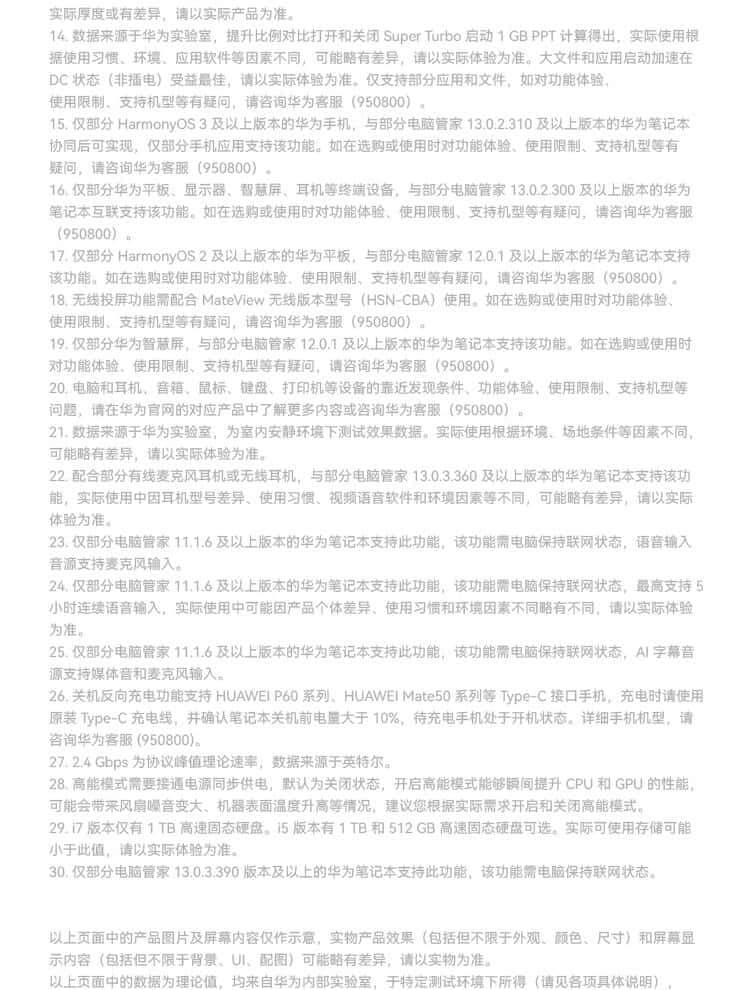 实际厚度或有差异，请以实际产品为准。
14. 数据来源于华为实验室，提升比例对比打开和关闭 Super Turbo 启动 1 GB PPT 计算得出，实际使用根据使用习惯、环境、应用软件等因素不同，可能略有差异，请以实际体验为准。大文件和应用启动加速在 DC 状态（非插电）受益最佳，请以实际体验为准。仅支持部分应用和文件，如对功能体验、使用限制、支持机型等有疑问，请咨询华为客服（950800）。
15. 仅部分 HarmonyOS 3 及以上版本的华为手机，与部分电脑管家 13.0.2.310 及以上版本的华为笔记本协同后可实现，仅部分手机应用支持该功能。如在选购或使用时对功能体验、使用限制、支持机型等有疑问，请咨询华为客服（950800）。
16. 仅部分华为平板、显示器、智慧屏、耳机等终端设备，与部分电脑管家 13.0.2.300 及以上版本的华为笔记本互联支持该功能。如在选购或使用时对功能体验、使用限制、支持机型等有疑问，请咨询华为客服（950800）。
17. 仅部分 HarmonyOS 2 及以上版本的华为平板，与部分电脑管家 12.0.1 及以上版本的华为笔记本支持该功能。如在选购或使用时对功能体验、使用限制、支持机型等有疑问，请咨询华为客服（950800）。
18. 无线投屏功能需配合 MateView 无线版本型号（HSN-CBA）使用。如在选购或使用时对功能体验、使用限制、支持机型等有疑问，请咨询华为客服（950800）。
19. 仅部分华为智慧屏，与部分电脑管家 12.0.1 及以上版本的华为笔记本支持该功能。如在选购或使用时对功能体验、使用限制、支持机型等有疑问，请咨询华为客服（950800）。
20. 电脑和耳机、音箱、鼠标、键盘、打印机等设备的靠近发现条件、功能体验、使用限制、支持机型等问题，请在华为官网的对应产品中了解更多内容或咨询华为客服（950800）。
21. 数据来源于华为实验室，为室内安静环境下测试效果数据。实际使用根据环境、场地条件等因素不同，可能略有差异，请以实际体验为准。
22. 配合部分有线麦克风耳机或无线耳机，与部分电脑管家 13.0.3.360 及以上版本的华为笔记本支持该功能，实际使用中因耳机型号差异、使用习惯、视频语音软件和环境因素等不同，可能略有差异，请以实际体验为准。
23. 仅部分电脑管家 11.1.6 及以上版本的华为笔记本支持此功能，该功能需电脑保持联网状态，语音输入音源支持麦克风输入。
24. 仅部分电脑管家 11.1.6 及以上版本的华为笔记本支持此功能，该功能需电脑保持联网状态，最高支持 5 小时连续语音输入，实际使用中可能因产品个体差异、使用习惯和环境因素不同略有不同，请以实际体验为准。
25. 仅部分电脑管家 11.1.6 及以上版本的华为笔记本支持此功能，该功能需电脑保持联网状态，AI 字幕音源支持媒体音和麦克风输入。
26. 关机反向充电功能支持 HUAWEI P60 系列、HUAWEI Mate50 系列等 Type-C 接口手机，充电时请使用原装 Type-C 充电线，并确认笔记本关机前电量大于 10%，待充电手机处于开机状态。详细手机机型，请咨询华为客服 (950800)。
27. 2.4 Gbps 为协议峰值理论速率，数据来源于英特尔。
28. 高能模式需要接通电源同步供电，默认为关闭状态，开启高能模式能够瞬间提升 CPU 和 GPU 的性能，可能会带来风扇噪音变大、机器表面温度升高等情况，建议您根据实际需求开启和关闭高能模式。
29. i7 版本仅有 1 TB 高速固态硬盘。i5 版本有 1 TB 和 512 GB 高速固态硬盘可选。实际可使用存储可能小于此值，请以实际体验为准。
30. 仅部分电脑管家 13.0.3.390 版本及以上的华为笔记本支持此功能，该功能需电脑保持联网状态。

以上页面中的产品图片及屏幕内容仅作示意，实物产品效果（包括但不限于外观、颜色、尺寸）和屏幕显示内容（包括但不限于背景、UI、配图）可能略有差异，请以实物为准。
以上页面中的数据为理论值，均来自华为内部实验室，于特定测试环境下所得（请见各项具体说明），